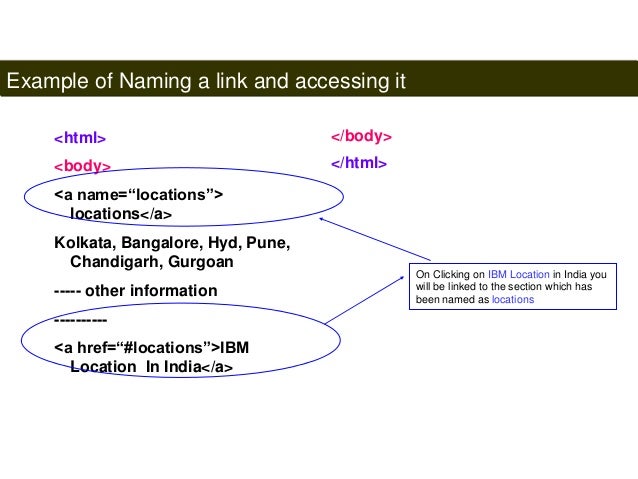 Example of Naming a link and accessing it

<html>

<body>

<a name="locations"> locations</a>

Kolkata, Bangalore, Hyd, Pune, Chandigarh, Gurgoan

----- other information

----------

<a href="#locations">IBM Location In India</a>

</body>

</html>

On Clicking on IBM Location in India you will be linked to the section which has been named as locations